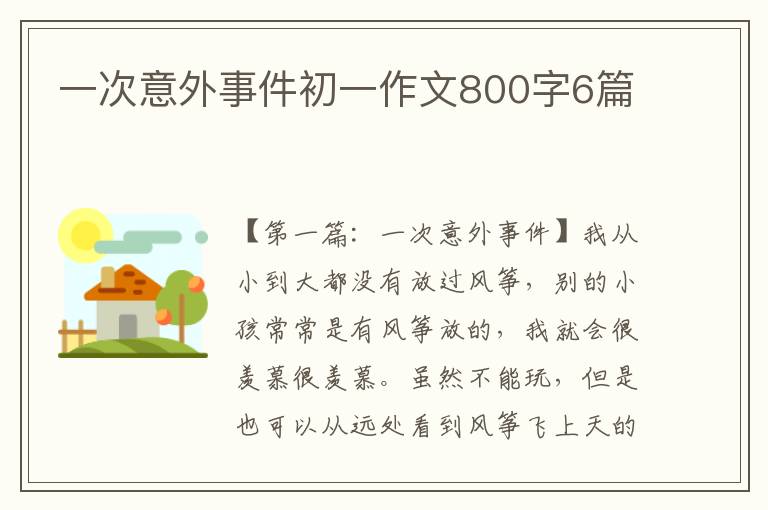 一次意外事件初一作文800字6篇

【第一篇：一次意外事件】我从小到大都没有放过风筝，别的小孩常常是有风筝放的，我就会很羡慕很羡慕。虽然不能玩，但是也可以从远处看到风筝飞上天的